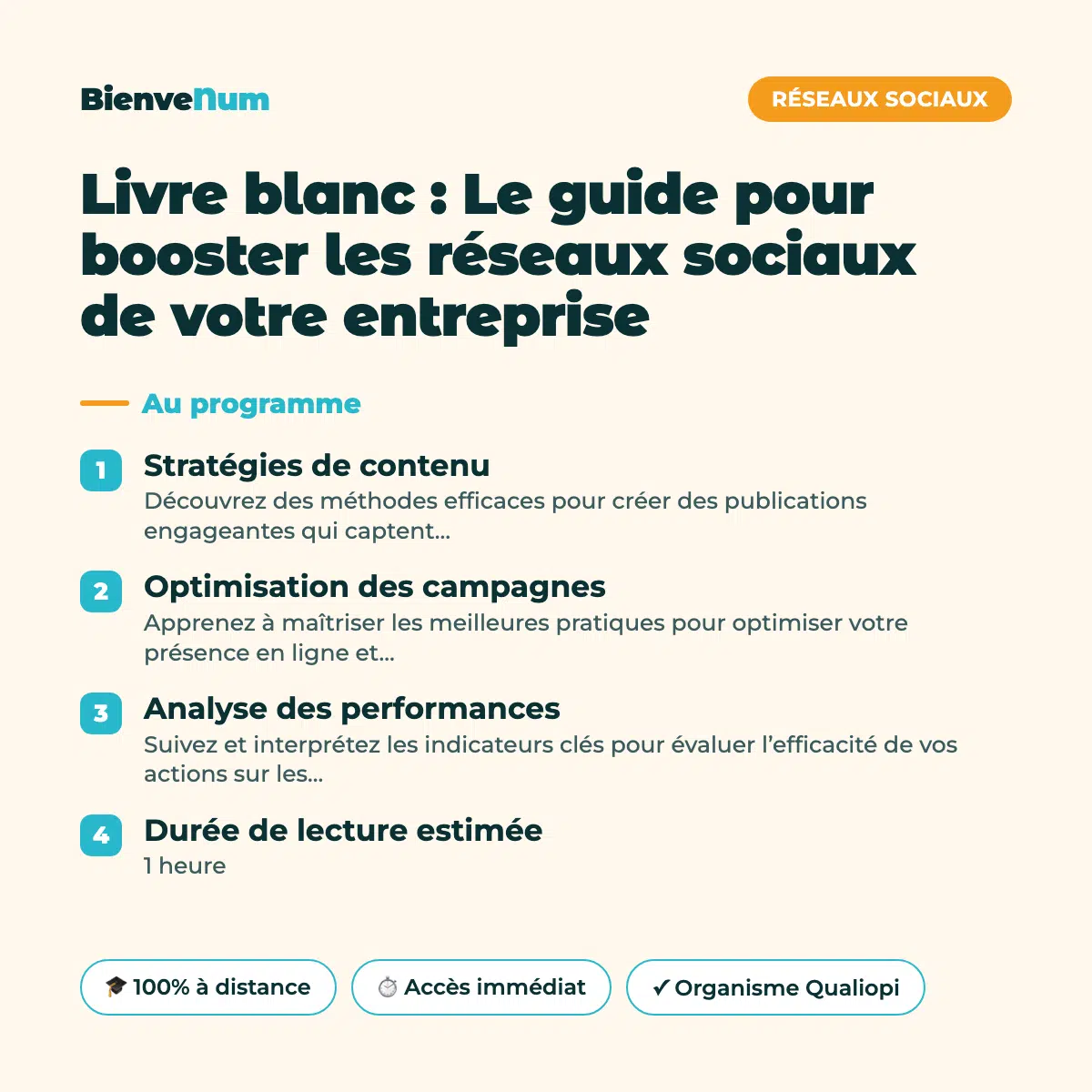 BienveNum

RÉSEAUX SOCIAUX

Livre blanc : Le guide pour booster les réseaux sociaux de votre entreprise

Au programme

1 Stratégies de contenu
Découvrez des méthodes efficaces pour créer des publications engageantes qui captent...

2 Optimisation des campagnes
Apprenez à maîtriser les meilleures pratiques pour optimiser votre présence en ligne et...

3 Analyse des performances
Suivez et interprétez les indicateurs clés pour évaluer l'efficacité de vos actions sur les...

4 Durée de lecture estimée
1 heure

🎓 100% à distance
⏱️ Accès immédiat
✓ Organisme Qualiopi